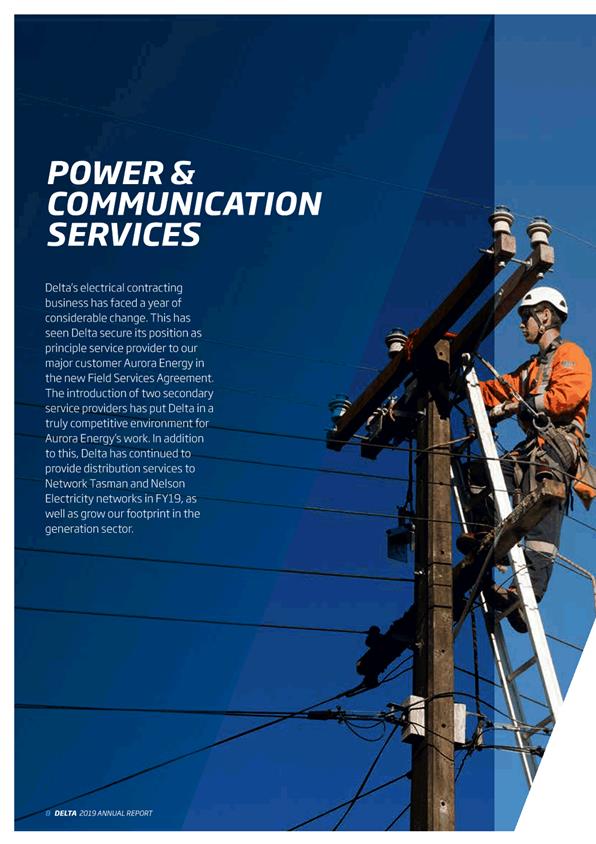 POWER & COMMUNICATION SERVICES

Delta's electrical contracting business has faced a year of considerable change. This has seen Delta secure its position as principle service provider to our major customer Aurora Energy in the new Field Services Agreement. The introduction of two secondary service providers has put Delta in a truly competitive environment for Aurora Energy's work. In addition to this, Delta has continued to provide distribution services to Network Tasman and Nelson Electricity networks in FY19, as well as grow our footprint in the generation sector.

8 DELTA 2019 ANNUAL REPORT